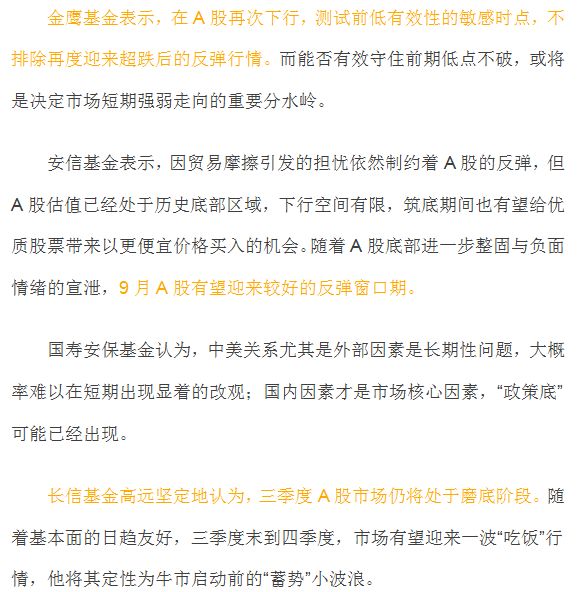 金鹰基金表示，在 A 股再次下行，测试前低有效性的敏感时点，不排除再度迎来超跌后的反弹行情。而能否有效守住前期低点不破，或将是决定市场短期强弱走向的重要分水岭。

安信基金表示，因贸易摩擦引发的担忧依然制约着 A 股的反弹，但 A 股估值已经处于历史底部区域，下行空间有限，筑底期间也有望给优质股票带来以更便宜价格买入的机会。随着 A 股底部进一步整固与负面情绪的宣泄，9 月 A 股有望迎来较好的反弹窗口期。

国寿安保基金认为，中美关系尤其是外部因素是长期性问题，大概率难以在短期出现显着的改观；国内因素才是市场核心因素，“政策底”可能已经出现。

长信基金高远坚定地认为，三季度 A 股市场仍将处于磨底阶段。随着基本面的日趋友好，三季度末到四季度，市场有望迎来一波“吃饭”行情，他将其定性为牛市启动前的“蓄势”小波浪。